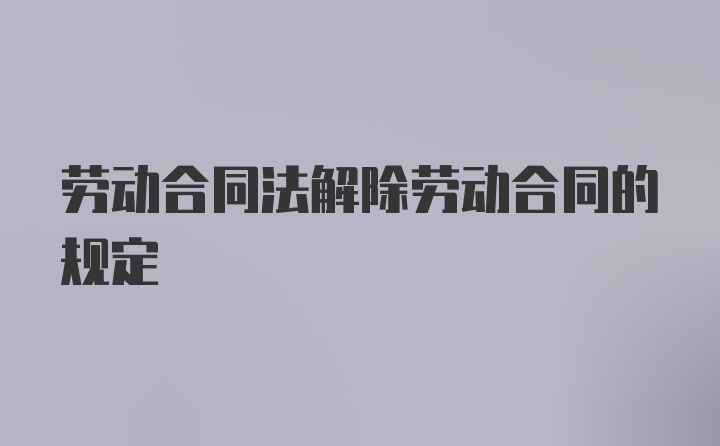 劳动合同法解除劳动合同的规定